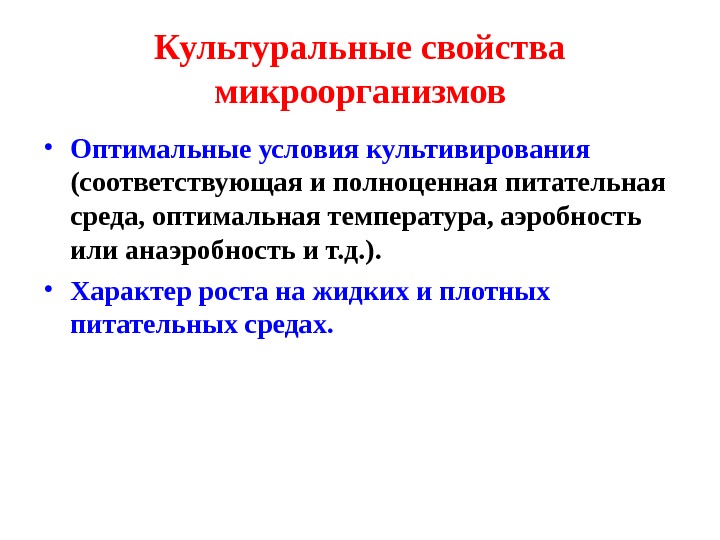 Культуральные свойства микроорганизмов

• Оптимальные условия культивирования (соответствующая и полноценная питательная среда, оптимальная температура, аэробность или анаэробность и т.д.).

• Характер роста на жидких и плотных питательных средах.